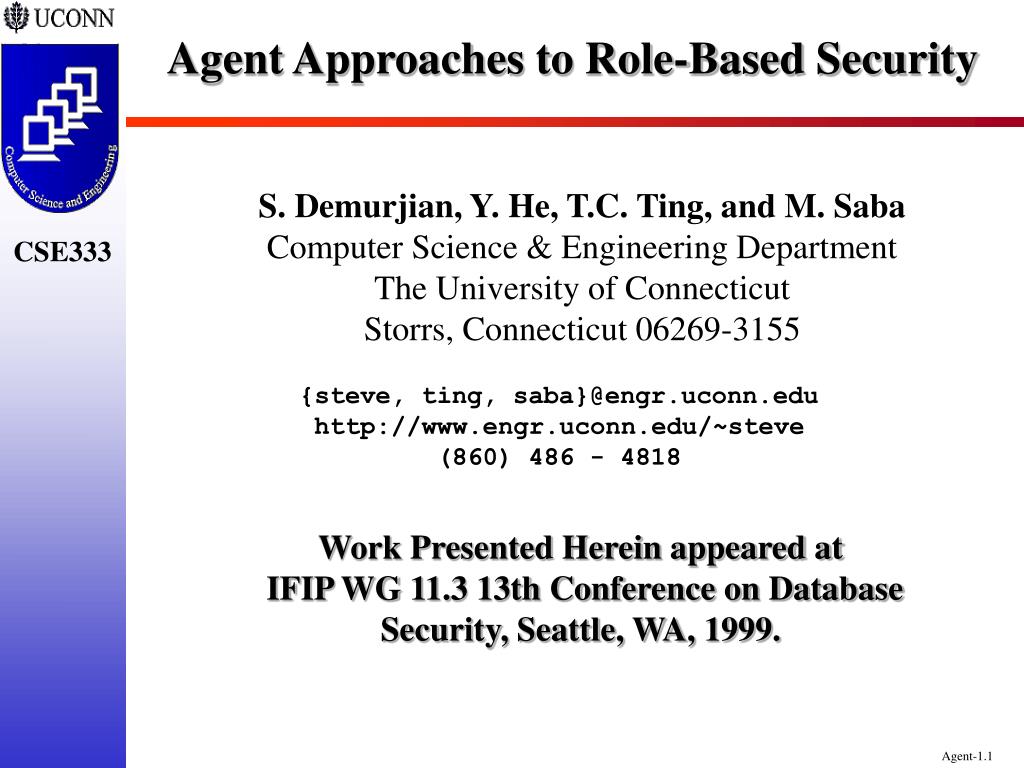 UCONN

Computer Science and Engineering

CSE333

Agent Approaches to Role-Based Security

S. Demurjian, Y. He, T.C. Ting, and M. Saba
Computer Science & Engineering Department
The University of Connecticut
Storrs, Connecticut 06269-3155

{steve, ting, saba}@engr.uconn.edu
http://www.engr.uconn.edu/~steve
(860) 486 - 4818

Work Presented Herein appeared at
IFIP WG 11.3 13th Conference on Database Security, Seattle, WA, 1999.

Agent-1.1